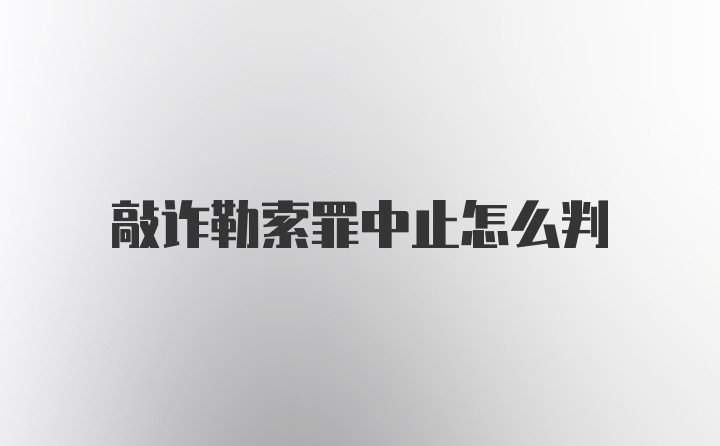 敲诈勒索罪中止怎么判